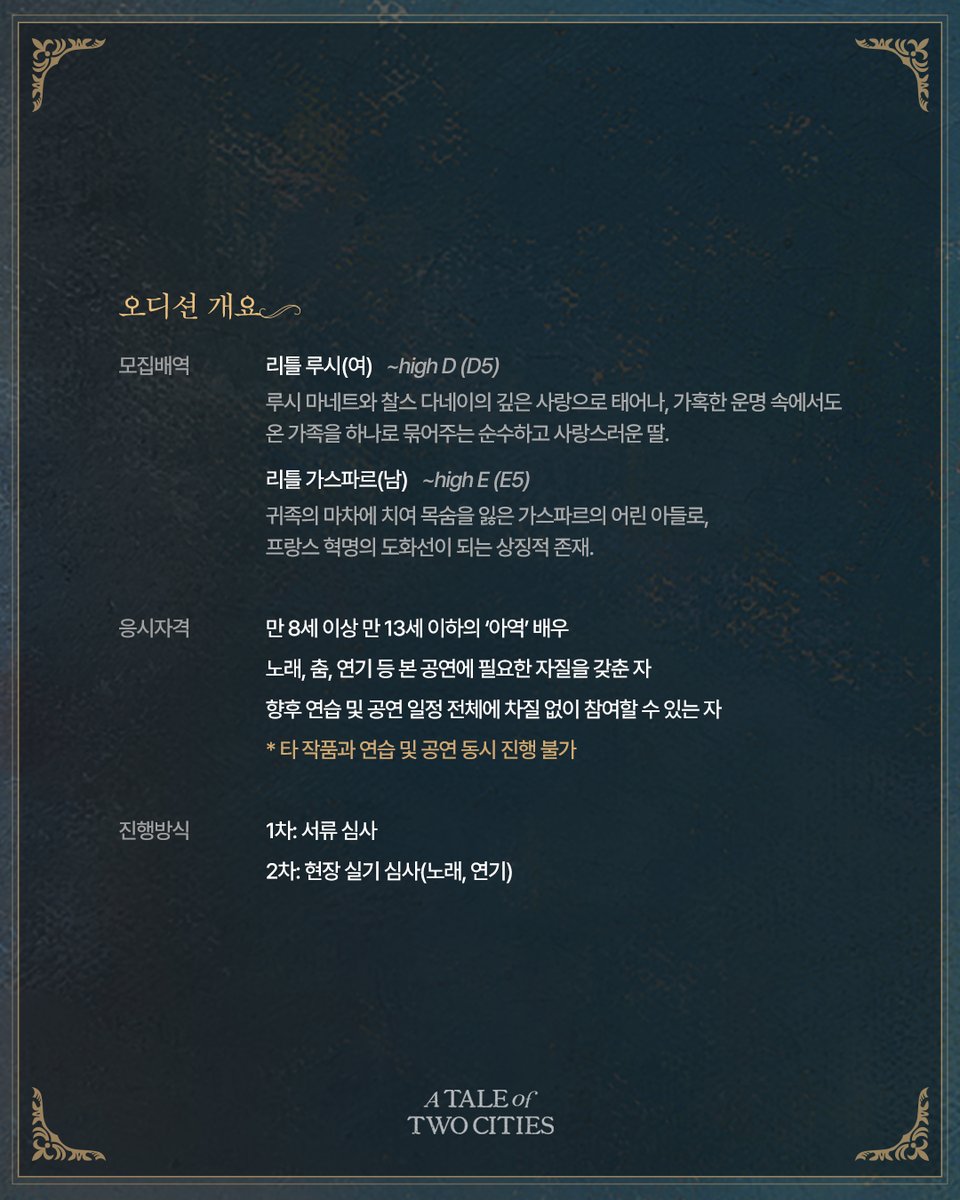 오디션 개요

모집배역

리틀 루시(여) ~high D (D5)
루시 마네트와 찰스 다네이의 깊은 사랑으로 태어나, 가혹한 운명 속에서도 온 가족을 하나로 묶어주는 순수하고 사랑스러운 딸.

리틀 가스파르(남) ~high E (E5)
귀족의 마차에 치여 목숨을 잃은 가스파르의 어린 아들로, 프랑스 혁명의 도화선이 되는 상징적 존재.

응시자격

만 8세 이상 만 13세 이하의 '아역' 배우
노래, 춤, 연기 등 본 공연에 필요한 자질을 갖춘 자
향후 연습 및 공연 일정 전체에 차질 없이 참여할 수 있는 자
* 타 작품과 연습 및 공연 동시 진행 불가

진행방식

1차: 서류 심사
2차: 현장 실기 심사(노래, 연기)

A TALE of TWO CITIES